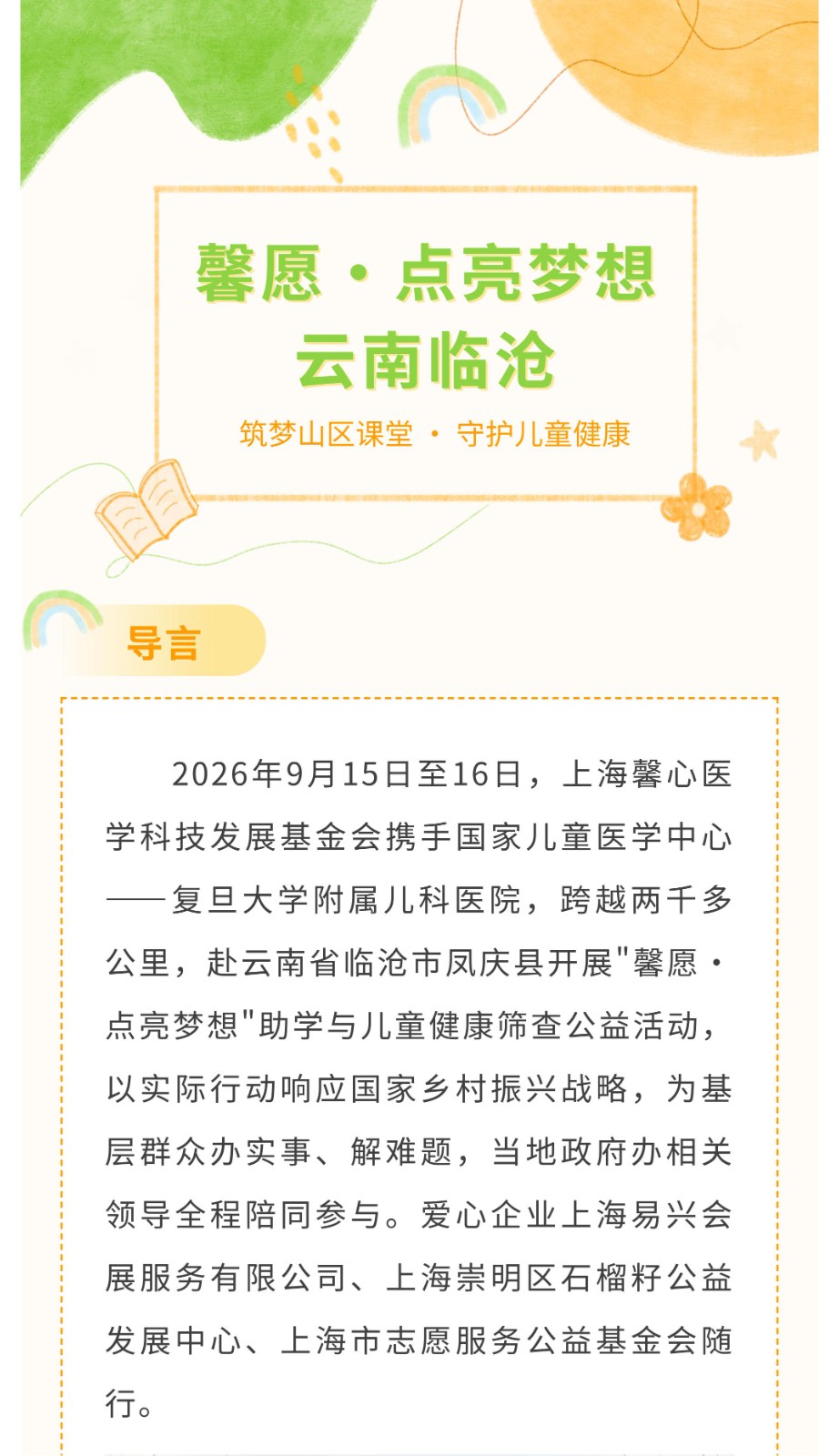 馨愿·点亮梦想
云南临沧

筑梦山区课堂 · 守护儿童健康

导言

2026年9月15日至16日，上海馨心医学科技发展基金会携手国家儿童医学中心——复旦大学附属儿科医院，跨越两千多公里，赴云南省临沧市凤庆县开展“馨愿·点亮梦想”助学与儿童健康筛查公益活动，以实际行动响应国家乡村振兴战略，为基层群众办实事、解难题，当地政府办相关领导全程陪同参与。爱心企业上海易兴会展服务有限公司、上海崇明区石榴籽公益发展中心、上海市志愿服务公益基金会随行。